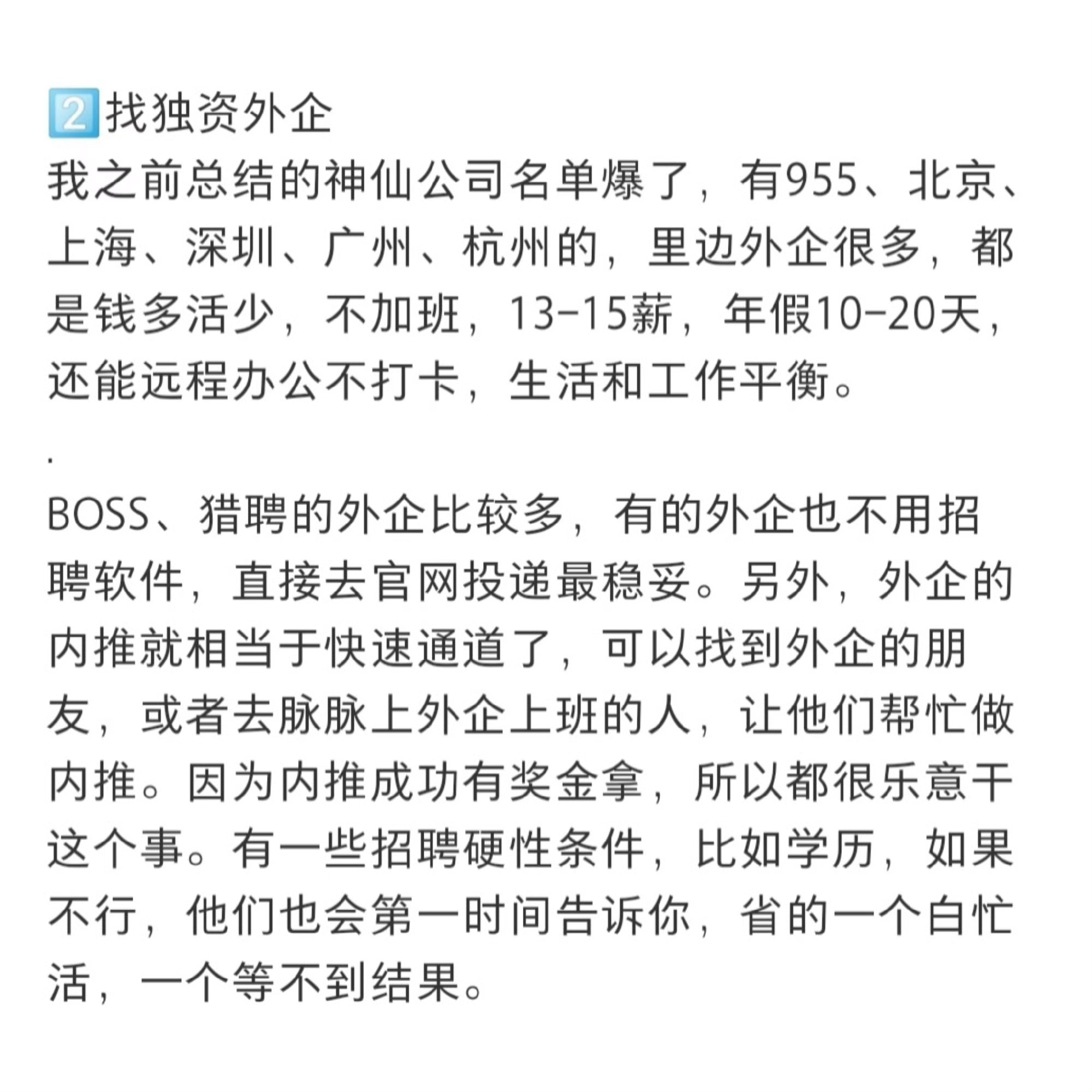 2找独资外企

我之前总结的神仙公司名单爆了，有955、北京、上海、深圳、广州、杭州的，里边外企很多，都是钱多活少，不加班，13-15薪，年假10-20天，还能远程办公不打卡，生活和工作平衡。

.

BOSS、猎聘的外企比较多，有的外企也不用招聘软件，直接去官网投递最稳妥。另外，外企的内推就相当于快速通道了，可以找到外企的朋友，或者去脉脉上外企上班的人，让他们帮忙做内推。因为内推成功有奖金拿，所以都很乐意干这个事。有一些招聘硬性条件，比如学历，如果不行，他们也会第一时间告诉你，省的一个白忙活，一个等不到结果。